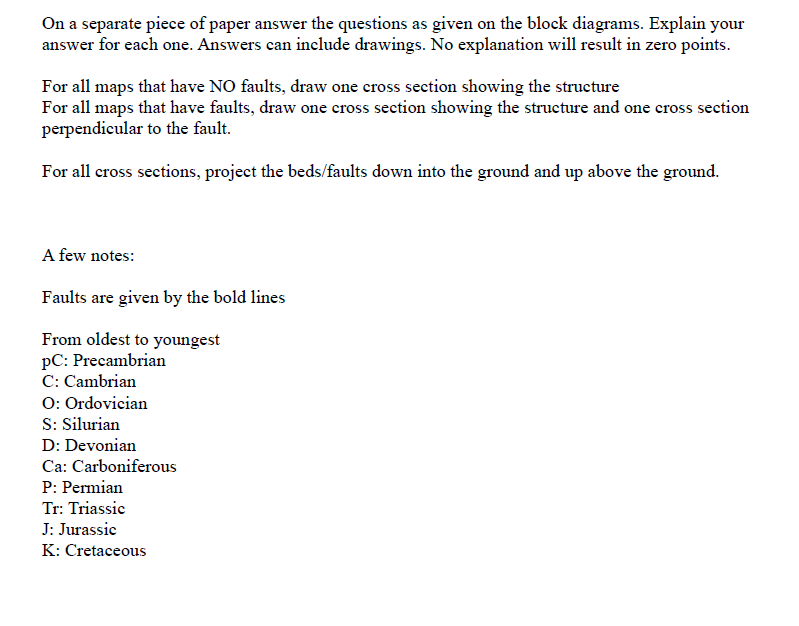 On a separate piece of paper answer the questions as given on the block diagrams. Explain your answer for each one. Answers can include drawings. No explanation will result in zero points.

For all maps that have NO faults, draw one cross section showing the structure
For all maps that have faults, draw one cross section showing the structure and one cross section perpendicular to the fault.

For all cross sections, project the beds/faults down into the ground and up above the ground.

A few notes:

Faults are given by the bold lines

From oldest to youngest
pC: Precambrian
C: Cambrian
O: Ordovician
S: Silurian
D: Devonian
Ca: Carboniferous
P: Permian
Tr: Triassic
J: Jurassic
K: Cretaceous